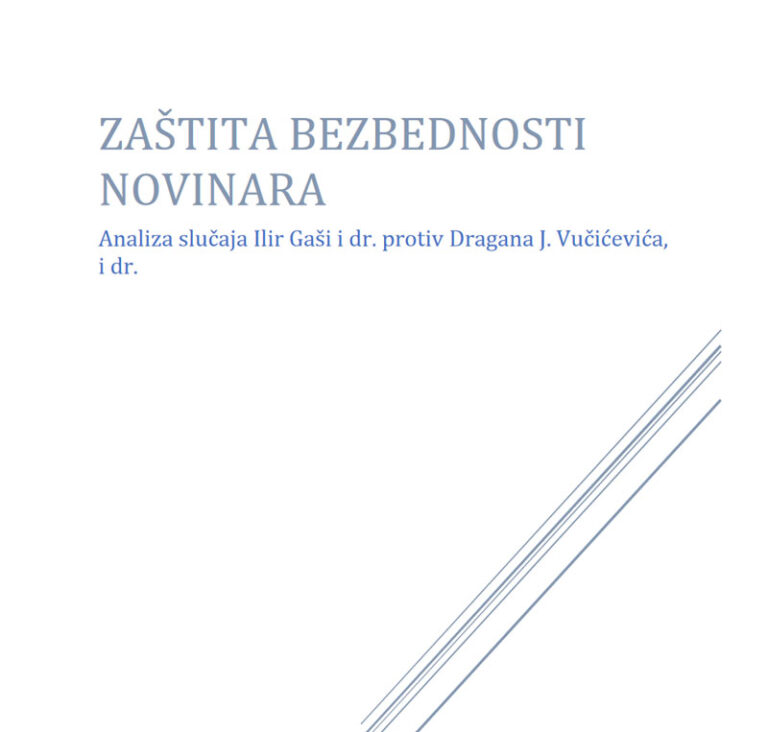 ZAŠTITA BEZBEDNOSTI NOVINARA

Analiza slučaja Ilir Gaši i dr. protiv Dragana J. Vučićevića, i dr.